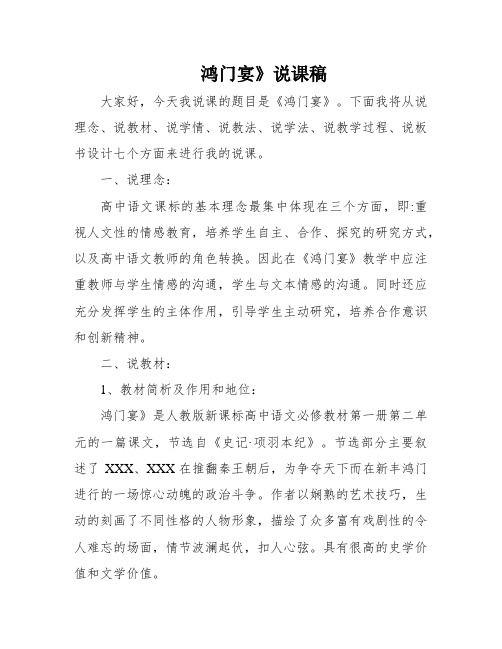 鸿门宴》说课稿

大家好，今天我说课的题目是《鸿门宴》。下面我将从说理念、说教材、说学情、说教法、说学法、说教学过程、说板书设计七个方面来进行我的说课。

一、说理念：

高中语文课标的基本理念最集中体现在三个方面，即:重视人文性的情感教育，培养学生自主、合作、探究的研究方式，以及高中语文教师的角色转换。因此在《鸿门宴》教学中应注重教师与学生情感的沟通，学生与文本情感的沟通。同时还应充分发挥学生的主体作用，引导学生主动研究，培养合作意识和创新精神。

二、说教材：

1、教材简析及作用和地位：

鸿门宴》是人教版新课标高中语文必修教材第一册第二单元的一篇课文，节选自《史记·项羽本纪》。节选部分主要叙述了 XXX、XXX 在推翻秦王朝后，为争夺天下而在新丰鸿门进行的一场惊心动魄的政治斗争。作者以娴熟的艺术技巧，生动的刻画了不同性格的人物形象，描绘了众多富有戏剧性的令人难忘的场面，情节波澜起伏，扣人心弦。具有很高的史学价值和文学价值。